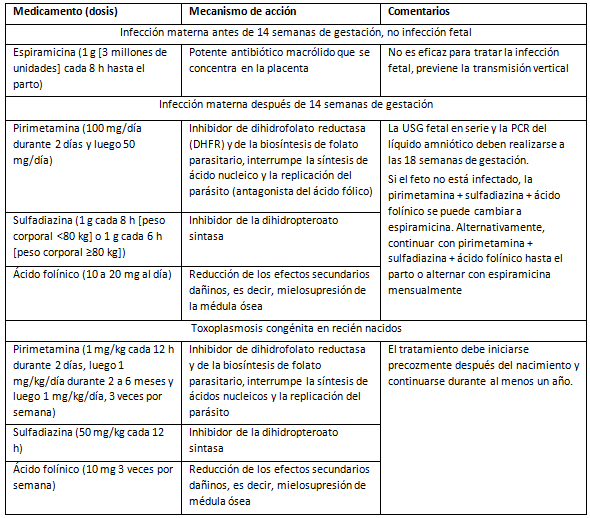 | Medicamento (dosis) | Mecanismo de acción | Comentarios |
|---|---|---|
| Infección materna antes de 14 semanas de gestación, no infección fetal | | |
| Espiramicina (1 g [3 millones de unidades] cada 8 h hasta el parto) | Potente antibiótico macrólido que se concentra en la placenta | No es eficaz para tratar la infección fetal, previene la transmisión vertical |
| Infección materna después de 14 semanas de gestación | | |
| Pirimetamina (100 mg/día durante 2 días y luego 50 mg/día) | Inhibidor de dihidrofolato reductasa (DHFR) y de la biosíntesis de folato parasitario, interrumpe la síntesis de ácido nucleico y la replicación del parásito (antagonista del ácido fólico) | La USG fetal en serie y la PCR del líquido amniótico deben realizarse a las 18 semanas de gestación. Si el feto no está infectado, la pirimetamina + sulfadiazina + ácido folínico se puede cambiar a espiramicina. Alternativamente, continuar con pirimetamina + sulfadiazina + ácido folínico hasta el parto o alternar con espiramicina mensualmente |
| Sulfadiazina (1 g cada 8 h [peso corporal <80 kg] o 1 g cada 6 h [peso corporal ≥80 kg]) | Inhibidor de la dihidropteroato sintasa | |
| Ácido folínico (10 a 20 mg al día) | Reducción de los efectos secundarios dañinos, es decir, mielosupresión de la médula ósea | |
| Toxoplasmosis congénita en recién nacidos | | |
| Pirimetamina (1 mg/kg cada 12 h durante 2 días, luego 1 mg/kg/día durante 2 a 6 meses y luego 1 mg/kg/día, 3 veces por semana) | Inhibidor de dihidrofolato reductasa y de la biosíntesis de folato parasitario, interrumpe la síntesis de ácidos nucleicos y la replicación del parásito | El tratamiento debe iniciarse precozmente después del nacimiento y continuarse durante al menos un año. |
| Sulfadiazina (50 mg/kg cada 12 h) | Inhibidor de la dihidropteroato sintasa | |
| Ácido folínico (10 mg 3 veces por semana) | Reducción de los efectos secundarios dañinos, es decir, mielosupresión de médula ósea | |